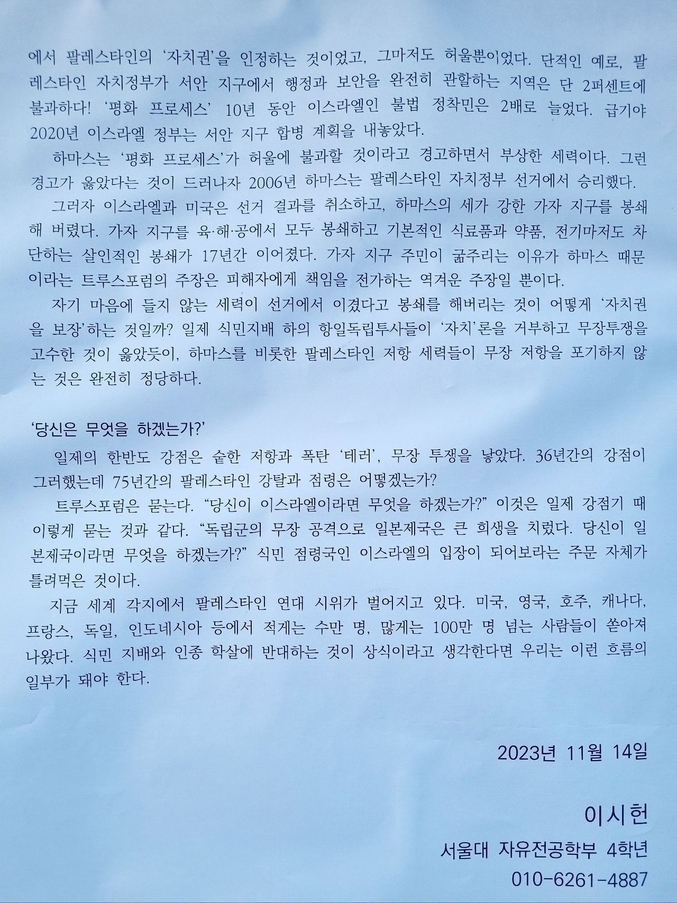 에서 팔레스타인의 '자치권'을 인정하는 것이었고, 그마저도 허울뿐이었다. 단적인 예로, 팔레스타인 자치정부가 서안 지구에서 행정과 보안을 완전히 관할하는 지역은 단 2퍼센트에 불과하다! '평화 프로세스' 10년 동안 이스라엘인 불법 정착민은 2배로 늘었다. 급기야 2020년 이스라엘 정부는 서안 지구 합병 계획을 내놓았다.

하마스는 '평화 프로세스'가 허울에 불과할 것이라고 경고하면서 부상한 세력이다. 그런 경고가 옳았다는 것이 드러나자 2006년 하마스는 팔레스타인 자치정부 선거에서 승리했다.

그러자 이스라엘과 미국은 선거 결과를 취소하고, 하마스의 세가 강한 가자 지구를 봉쇄해 버렸다. 가자 지구를 육·해·공에서 모두 봉쇄하고 기본적인 식료품과 약품, 전기마저도 차단하는 살인적인 봉쇄가 17년간 이어졌다. 가자 지구 주민이 굶주리는 이유가 하마스 때문이라는 트루스포럼의 주장은 피해자에게 책임을 전가하는 역겨운 주장일 뿐이다.

자기 마음에 들지 않는 세력이 선거에서 이겼다고 봉쇄를 해버리는 것이 어떻게 '자치권을 보장'하는 것일까? 일제 식민지배 하의 항일독립투사들이 '자치'론을 거부하고 무장투쟁을 고수한 것이 옳았듯이, 하마스를 비롯한 팔레스타인 저항 세력들이 무장 저항을 포기하지 않는 것은 완전히 정당하다.

'당신은 무엇을 하겠는가?'

일제의 한반도 강점은 숱한 저항과 폭탄 '테러', 무장 투쟁을 낳았다. 36년간의 강점이 그러했는데 75년간의 팔레스타인 강탈과 점령은 어떻겠는가?

트루스포럼은 묻는다. "당신이 이스라엘이라면 무엇을 하겠는가?" 이것은 일제 강점기 때 이렇게 묻는 것과 같다. "독립군의 무장 공격으로 일본제국은 큰 희생을 치렀다. 당신이 일본제국이라면 무엇을 하겠는가?" 식민 점령국인 이스라엘의 입장이 되어보라는 주문 자체가 틀려먹은 것이다.

지금 세계 각지에서 팔레스타인 연대 시위가 벌어지고 있다. 미국, 영국, 호주, 캐나다, 프랑스, 독일, 인도네시아 등에서 적게는 수만 명, 많게는 100만 명 넘는 사람들이 쏟아져 나왔다. 식민 지배와 인종 학살에 반대하는 것이 상식이라고 생각한다면 우리는 이런 흐름의 일부가 돼야 한다.

2023년 11월 14일

이시헌
서울대 자유전공학부 4학년
010-6261-4887